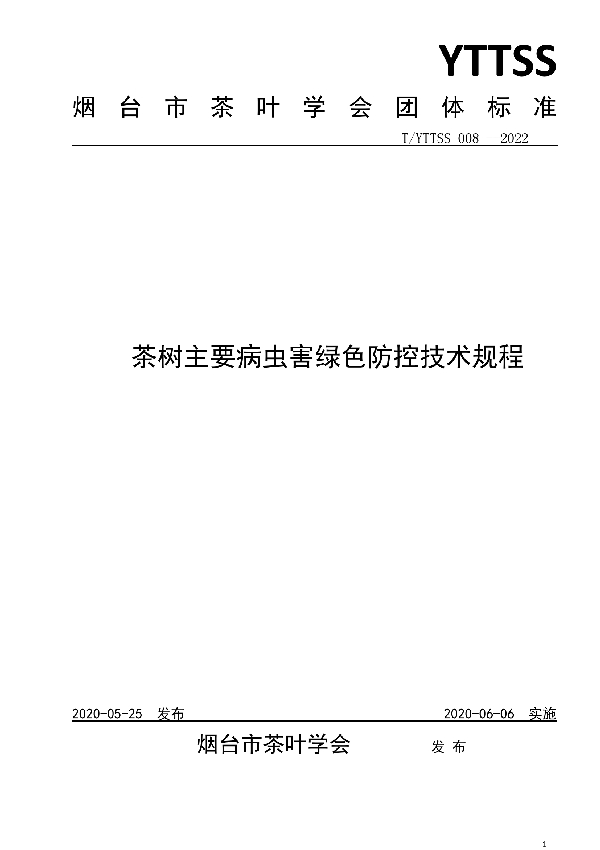 YTTSS

烟台市茶叶学会团体标准

T/YTTSS 008 2022

茶树主要病虫害绿色防控技术规程

2020-05-25 发布

2020-06-06 实施

烟台市茶叶学会 发布

1